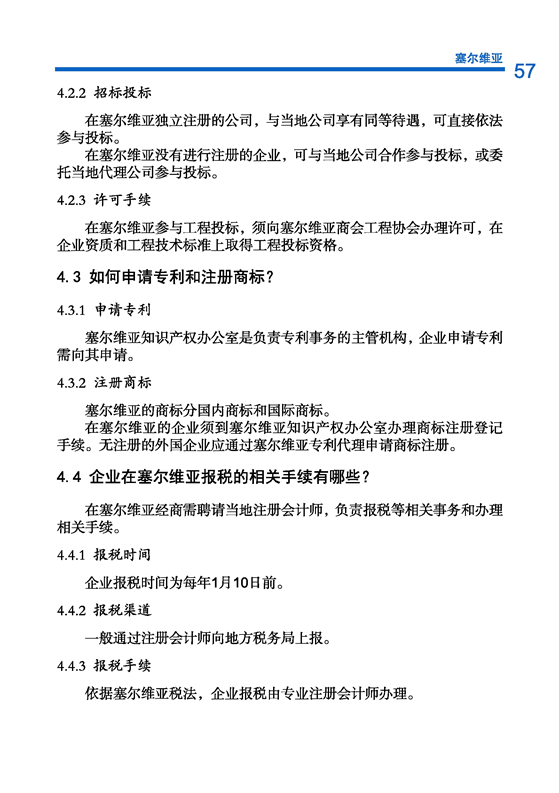 塞尔维亚 57

4.2.2 招标投标

在塞尔维亚独立注册的公司，与当地公司享有同等待遇，可直接依法参与投标。

在塞尔维亚没有进行注册的企业，可与当地公司合作参与投标，或委托当地代理公司参与投标。

4.2.3 许可手续

在塞尔维亚参与工程投标，须向塞尔维亚商会工程协会办理许可，在企业资质和工程技术标准上取得工程投标资格。

4.3 如何申请专利和注册商标？

4.3.1 申请专利

塞尔维亚知识产权办公室是负责专利事务的主管机构，企业申请专利需向其申请。

4.3.2 注册商标

塞尔维亚的商标分国内商标和国际商标。

在塞尔维亚的企业须到塞尔维亚知识产权办公室办理商标注册登记手续。无注册的外国企业应通过塞尔维亚专利代理申请商标注册。

4.4 企业在塞尔维亚报税的相关手续有哪些？

在塞尔维亚经商需聘请当地注册会计师，负责报税等相关事务和办理相关手续。

4.4.1 报税时间

企业报税时间为每年1月10日前。

4.4.2 报税渠道

一般通过注册会计师向地方税务局上报。

4.4.3 报税手续

依据塞尔维亚税法，企业报税由专业注册会计师办理。